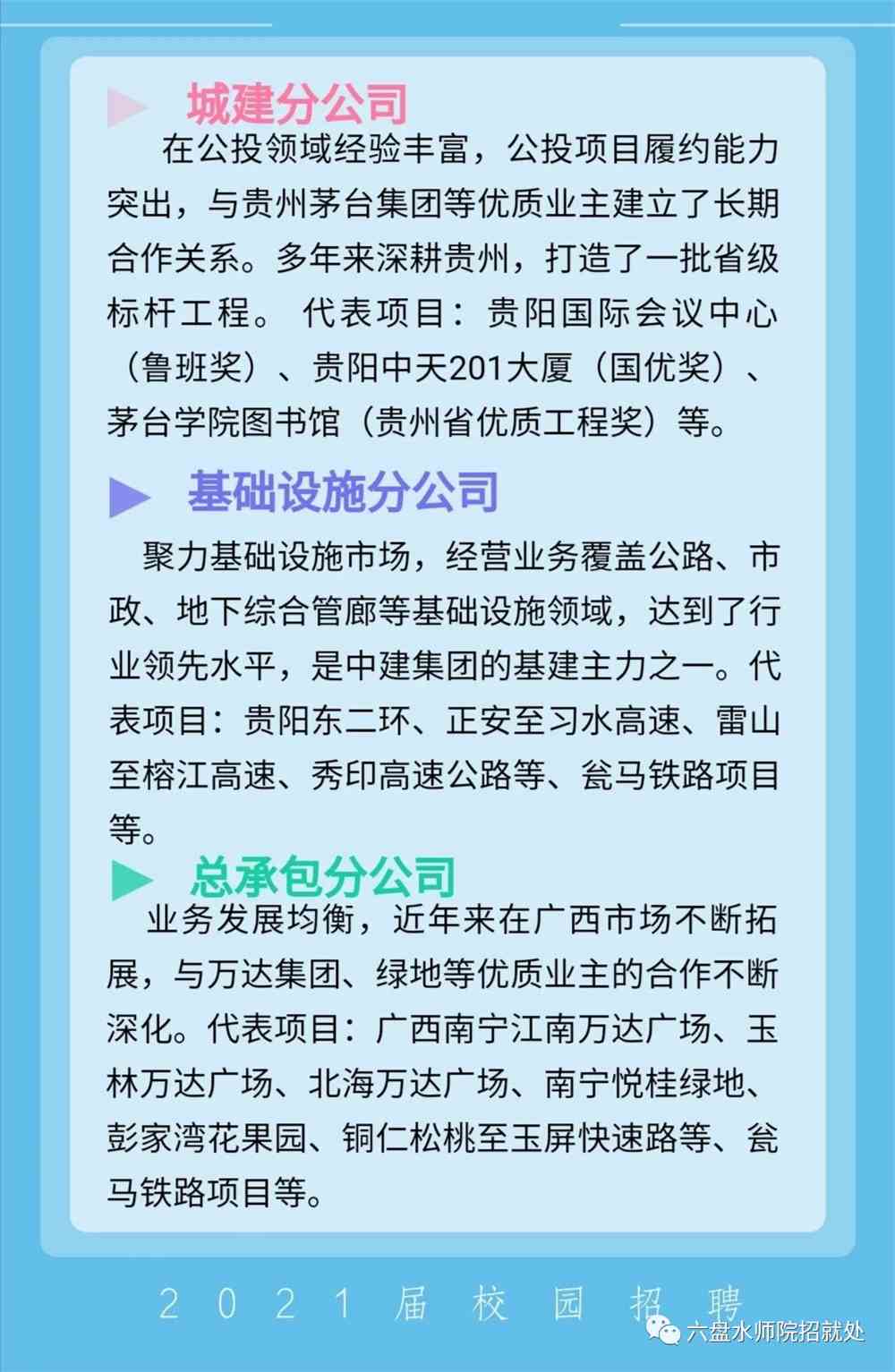 城建分公司

在公投领域经验丰富，公投项目履约能力突出，与贵州茅台集团等优质业主建立了长期合作关系。多年来深耕贵州，打造了一批省级标杆工程。 代表项目：贵阳国际会议中心（鲁班奖）、贵阳中天201大厦（国优奖）、茅台学院图书馆（贵州省优质工程奖）等。

基础设施分公司

聚力基础设施市场，经营业务覆盖公路、市政、地下综合管廊等基础设施领域，达到了行业领先水平，是中建集团的基建主力之一。代表项目：贵阳东二环、正安至习水高速、雷山至榕江高速、秀印高速公路等、瓮马铁路项目等。

总承包分公司

业务发展均衡，近年来在广西市场不断拓展，与万达集团、绿地等优质业主的合作不断深化。代表项目：广西南宁江南万达广场、玉林万达广场、北海万达广场、南宁悦桂绿地、彭家湾花果园、铜仁松桃至玉屏快速路等、瓮马铁路项目等。

2021届校园招聘

六盘水师院招就处